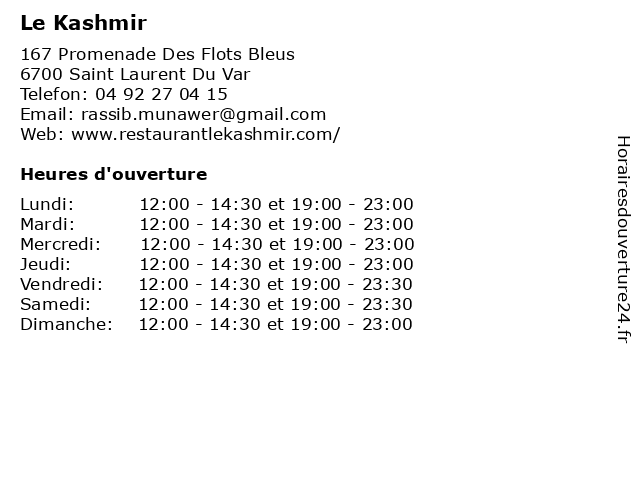 Le Kashmir

167 Promenade Des Flots Bleus
6700 Saint Laurent Du Var
Telefon: 04 92 27 04 15
Email: rassib.munawer@gmail.com
Web: www.restaurantlekashmir.com/

Heures d'ouverture

| | |
|---|---|
| Lundi: | 12:00 - 14:30 et 19:00 - 23:00 |
| Mardi: | 12:00 - 14:30 et 19:00 - 23:00 |
| Mercredi: | 12:00 - 14:30 et 19:00 - 23:00 |
| Jeudi: | 12:00 - 14:30 et 19:00 - 23:00 |
| Vendredi: | 12:00 - 14:30 et 19:00 - 23:30 |
| Samedi: | 12:00 - 14:30 et 19:00 - 23:30 |
| Dimanche: | 12:00 - 14:30 et 19:00 - 23:00 |

Horairesdouverture24.fr